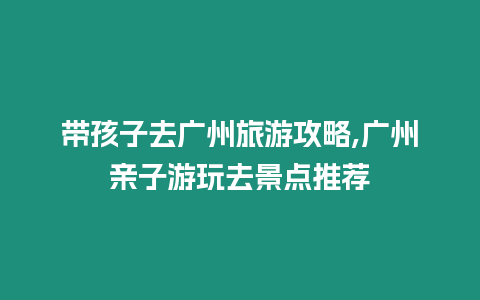 带孩子去广州旅游攻略,广州亲子游玩去景点推荐